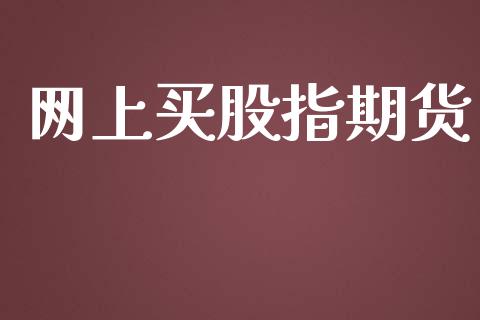 网上买股指期货